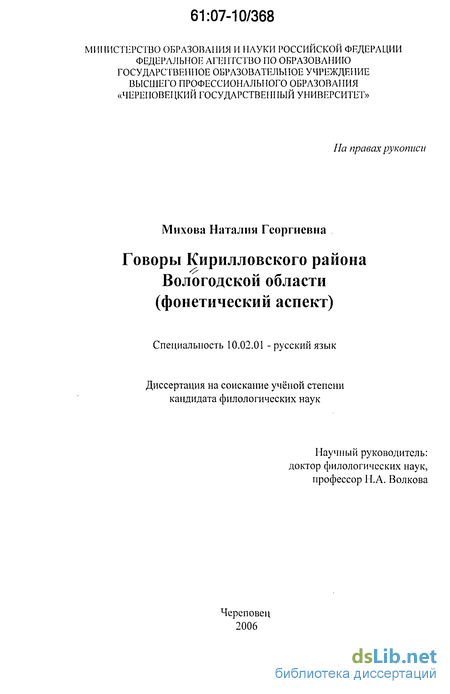 61:07-10/368

МИНИСТЕРСТВО ОБРАЗОВАНИЯ И НАУКИ РОССИЙСКОЙ ФЕДЕРАЦИИ
ФЕДЕРАЛЬНОЕ АГЕНТСТВО ПО ОБРАЗОВАНИЮ
ГОСУДАРСТВЕННОЕ ОБРАЗОВАТЕЛЬНОЕ УЧРЕЖДЕНИЕ
ВЫСШЕГО ПРОФЕССИОНАЛЬНОГО ОБРАЗОВАНИЯ
«ЧЕРЕПОВЕЦКИЙ ГОСУДАРСТВЕННЫЙ УНИВЕРСИТЕТ»

На правах рукописи

Михова Наталия Георгиевна

Говоры Кирилловского района
Вологодской области
(фонетический аспект)

Специальность 10.02.01 - русский язык

Диссертация на соискание учёной степени
кандидата филологических наук

Научный руководитель:
доктор филологических наук,
профессор Н.А. Волкова

Череповец
2006

dsLib.net
библиотека диссертаций